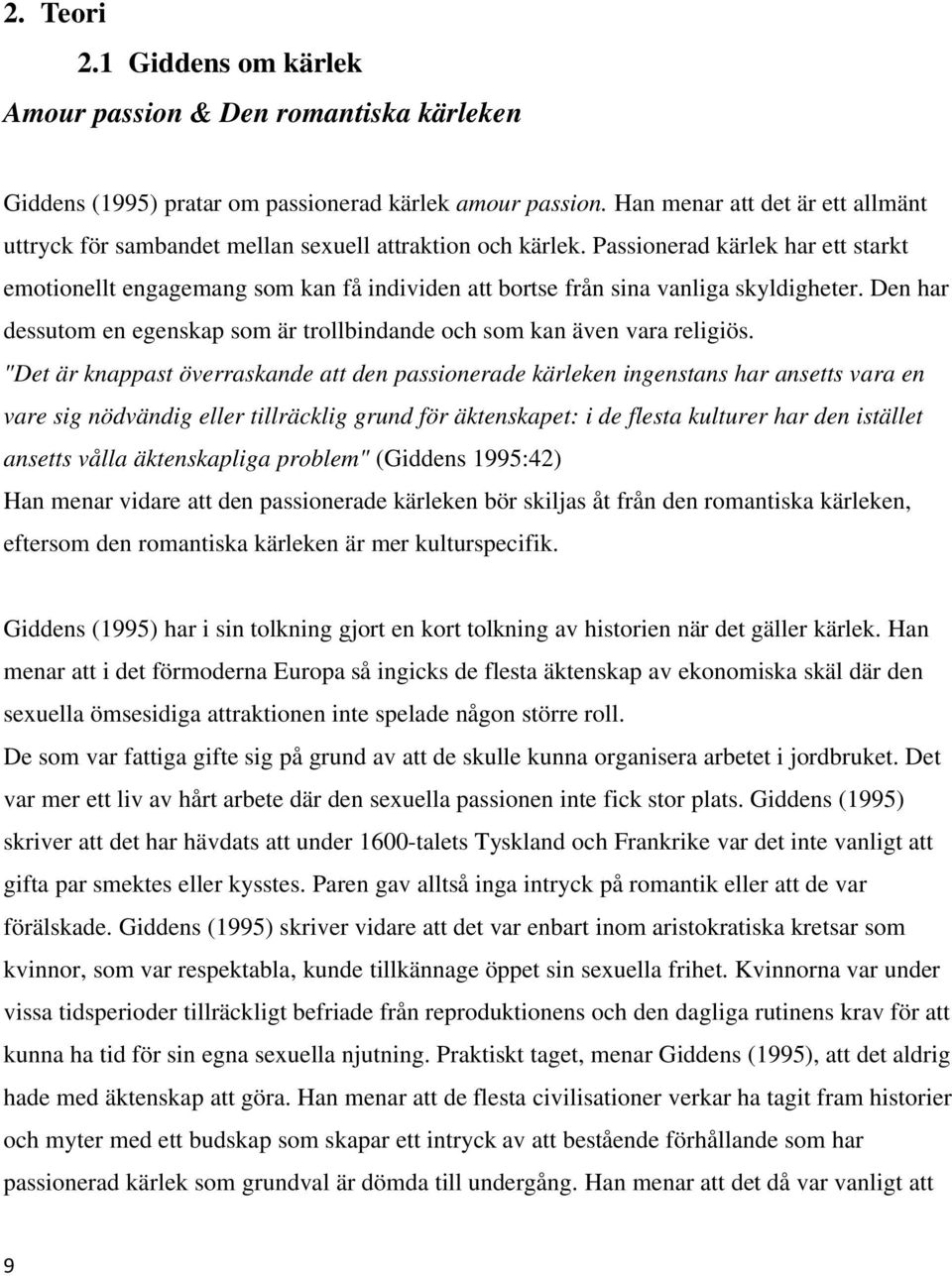 2. Teori

2.1 Giddens om kärlek

Amour passion & Den romantiska kärleken

Giddens (1995) pratar om passionerad kärlek amour passion. Han menar att det är ett allmänt uttryck för sambandet mellan sexuell attraktion och kärlek. Passionerad kärlek har ett starkt emotionellt engagemang som kan få individen att bortse från sina vanliga skyldigheter. Den har dessutom en egenskap som är trollbindande och som kan även vara religiös. "Det är knappast överraskande att den passionerade kärleken ingenstans har ansetts vara en vare sig nödvändig eller tillräcklig grund för äktenskapet: i de flesta kulturer har den istället ansetts vålla äktenskapliga problem" (Giddens 1995:42)
Han menar vidare att den passionerade kärleken bör skiljas åt från den romantiska kärleken, eftersom den romantiska kärleken är mer kulturspecifik.

Giddens (1995) har i sin tolkning gjort en kort tolkning av historien när det gäller kärlek. Han menar att i det förmoderna Europa så ingicks de flesta äktenskap av ekonomiska skäl där den sexuella ömsesidiga attraktionen inte spelade någon större roll.
De som var fattiga gifte sig på grund av att de skulle kunna organisera arbetet i jordbruket. Det var mer ett liv av hårt arbete där den sexuella passionen inte fick stor plats. Giddens (1995) skriver att det har hävdats att under 1600-talets Tyskland och Frankrike var det inte vanligt att gifta par smektes eller kysstes. Paren gav alltså inga intryck på romantik eller att de var förälskade. Giddens (1995) skriver vidare att det var enbart inom aristokratiska kretsar som kvinnor, som var respektabla, kunde tillkännage öppet sin sexuella frihet. Kvinnorna var under vissa tidsperioder tillräckligt befriade från reproduktionens och den dagliga rutinens krav för att kunna ha tid för sin egna sexuella njutning. Praktiskt taget, menar Giddens (1995), att det aldrig hade med äktenskap att göra. Han menar att de flesta civilisationer verkar ha tagit fram historier och myter med ett budskap som skapar ett intryck av att bestående förhållande som har passionerad kärlek som grundval är dömda till undergång. Han menar att det då var vanligt att

9